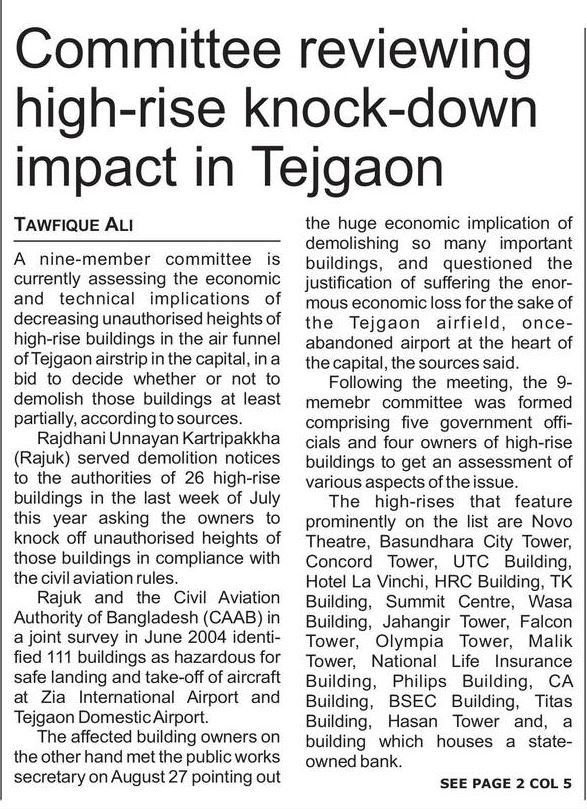 Committee reviewing high-rise knock-down impact in Tejgaon

TAWFIQUE ALI

A nine-member committee is currently assessing the economic and technical implications of decreasing unauthorised heights of high-rise buildings in the air funnel of Tejgaon airstrip in the capital, in a bid to decide whether or not to demolish those buildings at least partially, according to sources.

Rajdhani Unnayan Kartripakkha (Rajuk) served demolition notices to the authorities of 26 high-rise buildings in the last week of July this year asking the owners to knock off unauthorised heights of those buildings in compliance with the civil aviation rules.

Rajuk and the Civil Aviation Authority of Bangladesh (CAAB) in a joint survey in June 2004 identified 111 buildings as hazardous for safe landing and take-off of aircraft at Zia International Airport and Tejgaon Domestic Airport.

The affected building owners on the other hand met the public works secretary on August 27 pointing out the huge economic implication of demolishing so many important buildings, and questioned the justification of suffering the enormous economic loss for the sake of the Tejgaon airfield, once-abandoned airport at the heart of the capital, the sources said.

Following the meeting, the 9-memebr committee was formed comprising five government officials and four owners of high-rise buildings to get an assessment of various aspects of the issue.

The high-rises that feature prominently on the list are Novo Theatre, Basundhara City Tower, Concord Tower, UTC Building, Hotel La Vinchi, HRC Building, TK Building, Summit Centre, Wasa Building, Jahangir Tower, Falcon Tower, Olympia Tower, Malik Tower, National Life Insurance Building, Philips Building, CA Building, BSEC Building, Titas Building, Hasan Tower and, a building which houses a state-owned bank.

SEE PAGE 2 COL 5